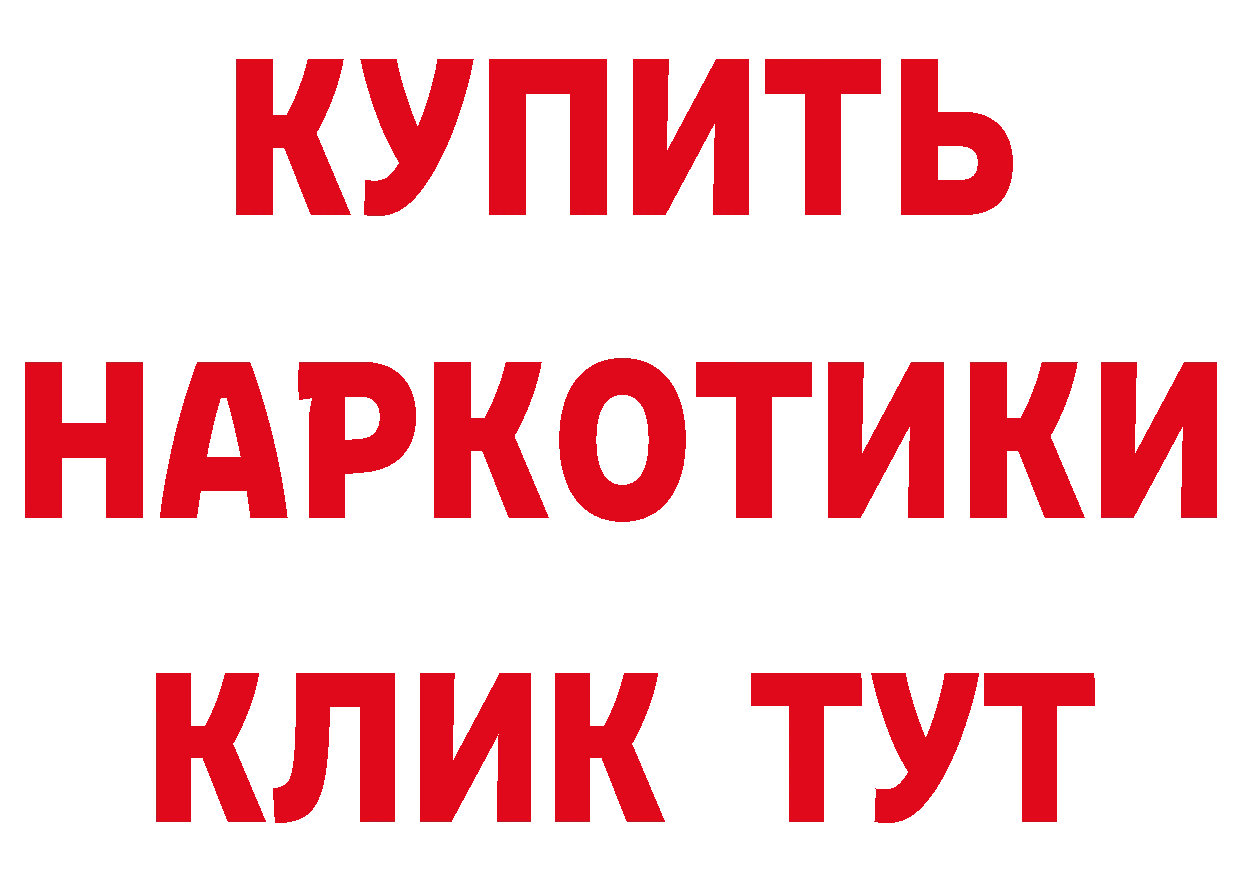 КУПИТЬ
НАРКОТИКИ
КЛИК ТУТ